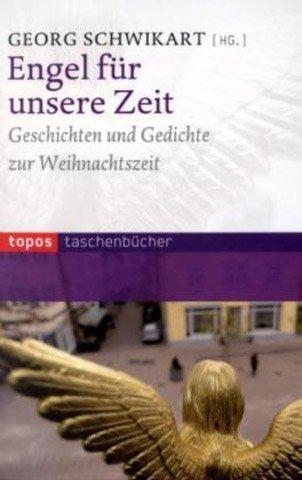 GEORG SCHWIKART [HG.]

Engel für unsere Zeit

Geschichten und Gedichte zur Weihnachtszeit

topos taschenbücher